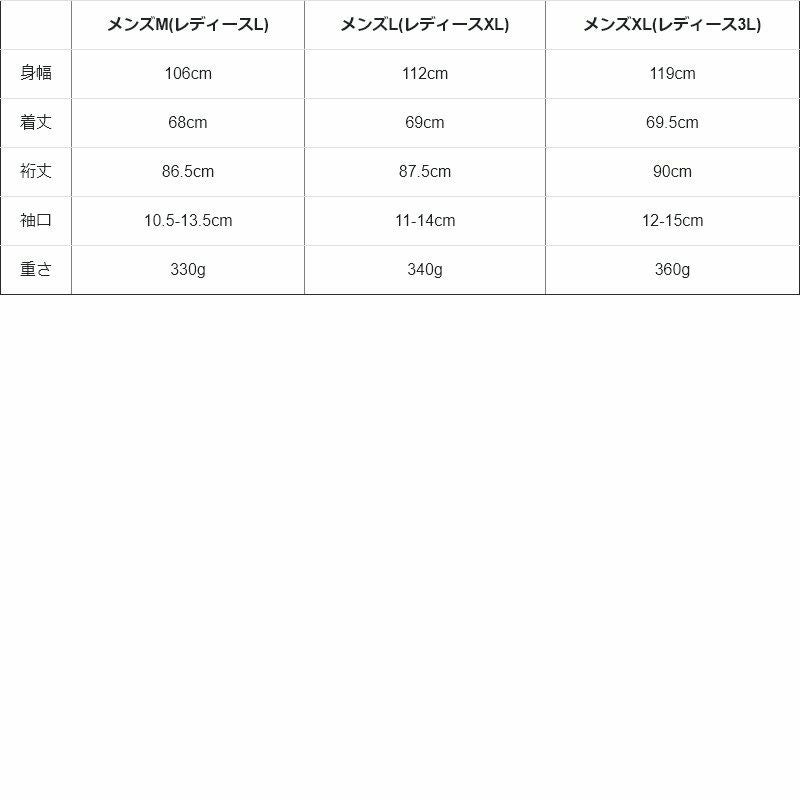 | | メンズM(レディースL) | メンズL(レディースXL) | メンズXL(レディース3L) |
|---|---|---|---|
| 身幅 | 106cm | 112cm | 119cm |
| 着丈 | 68cm | 69cm | 69.5cm |
| 裄丈 | 86.5cm | 87.5cm | 90cm |
| 袖口 | 10.5-13.5cm | 11-14cm | 12-15cm |
| 重さ | 330g | 340g | 360g |